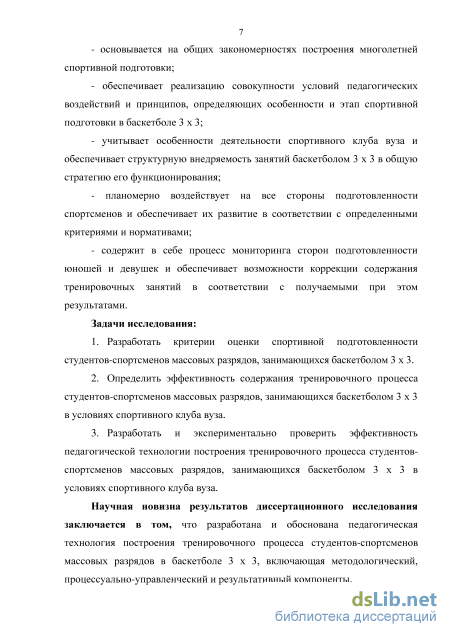 7

- основывается на общих закономерностях построения многолетней спортивной подготовки;

- обеспечивает реализацию совокупности условий педагогических воздействий и принципов, определяющих особенности и этап спортивной подготовки в баскетболе 3 х 3;

- учитывает особенности деятельности спортивного клуба вуза и обеспечивает структурную внедряемость занятий баскетболом 3 х 3 в общую стратегию его функционирования;

- планомерно воздействует на все стороны подготовленности спортсменов и обеспечивает их развитие в соответствии с определенными критериями и нормативами;

- содержит в себе процесс мониторинга сторон подготовленности юношей и девушек и обеспечивает возможности коррекции содержания тренировочных занятий в соответствии с получаемыми при этом результатами.

Задачи исследования:

1. Разработать критерии оценки спортивной подготовленности студентов-спортсменов массовых разрядов, занимающихся баскетболом 3 х 3.

2. Определить эффективность содержания тренировочного процесса студентов-спортсменов массовых разрядов, занимающихся баскетболом 3 х 3 в условиях спортивного клуба вуза.

3. Разработать и экспериментально проверить эффективность педагогической технологии построения тренировочного процесса студентов-спортсменов массовых разрядов, занимающихся баскетболом 3 х 3 в условиях спортивного клуба вуза.

Научная новизна результатов диссертационного исследования заключается в том, что разработана и обоснована педагогическая технология построения тренировочного процесса студентов-спортсменов массовых разрядов в баскетболе 3 х 3, включающая методологический, процессуально-управленческий и результативный компоненты.

dsLib.net
библиотека диссертаций